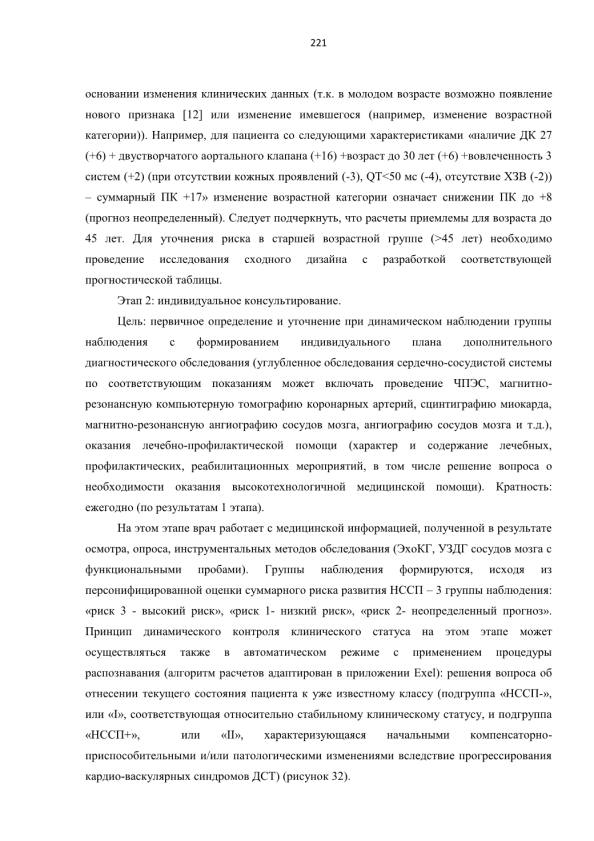 221

основании изменения клинических данных (т.к. в молодом возрасте возможно появление нового признака [12] или изменение имевшегося (например, изменение возрастной категории)). Например, для пациента со следующими характеристиками «наличие ДК 27 (+6) + двустворчатого аортального клапана (+16) +возраст до 30 лет (+6) +вовлеченность 3 систем (+2) (при отсутствии кожных проявлений (-3), QT<50 мс (-4), отсутствие ХЗВ (-2)) – суммарный ПК +17» изменение возрастной категории означает снижении ПК до +8 (прогноз неопределенный). Следует подчеркнуть, что расчеты приемлемы для возраста до 45 лет. Для уточнения риска в старшей возрастной группе (>45 лет) необходимо проведение исследования сходного дизайна с разработкой соответствующей прогностической таблицы.

Этап 2: индивидуальное консультирование.

Цель: первичное определение и уточнение при динамическом наблюдении группы наблюдения с формированием индивидуального плана дополнительного диагностического обследования (углубленное обследования сердечно-сосудистой системы по соответствующим показаниям может включать проведение ЧПЭС, магнитно-резонансную компьютерную томографию коронарных артерий, сцинтиграфию миокарда, магнитно-резонансную ангиографию сосудов мозга, ангиографию сосудов мозга и т.д.), оказания лечебно-профилактической помощи (характер и содержание лечебных, профилактических, реабилитационных мероприятий, в том числе решение вопроса о необходимости оказания высокотехнологичной медицинской помощи). Кратность: ежегодно (по результатам 1 этапа).

На этом этапе врач работает с медицинской информацией, полученной в результате осмотра, опроса, инструментальных методов обследования (ЭхоКГ, УЗДГ сосудов мозга с функциональными пробами). Группы наблюдения формируются, исходя из персонифицированной оценки суммарного риска развития НССП – 3 группы наблюдения: «риск 3 - высокий риск», «риск 1- низкий риск», «риск 2- неопределенный прогноз». Принцип динамического контроля клинического статуса на этом этапе может осуществляться также в автоматическом режиме с применением процедуры распознавания (алгоритм расчетов адаптирован в приложении Exel): решения вопроса об отнесении текущего состояния пациента к уже известному классу (подгруппа «НССП-», или «I», соответствующая относительно стабильному клиническому статусу, и подгруппа «НССП+», или «II», характеризующаяся начальными компенсаторно-приспособительными и/или патологическими изменениями вследствие прогрессирования кардио-васкулярных синдромов ДСТ) (рисунок 32).